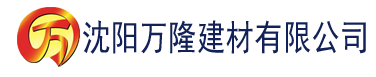 万 沈阳万隆建材有限公司